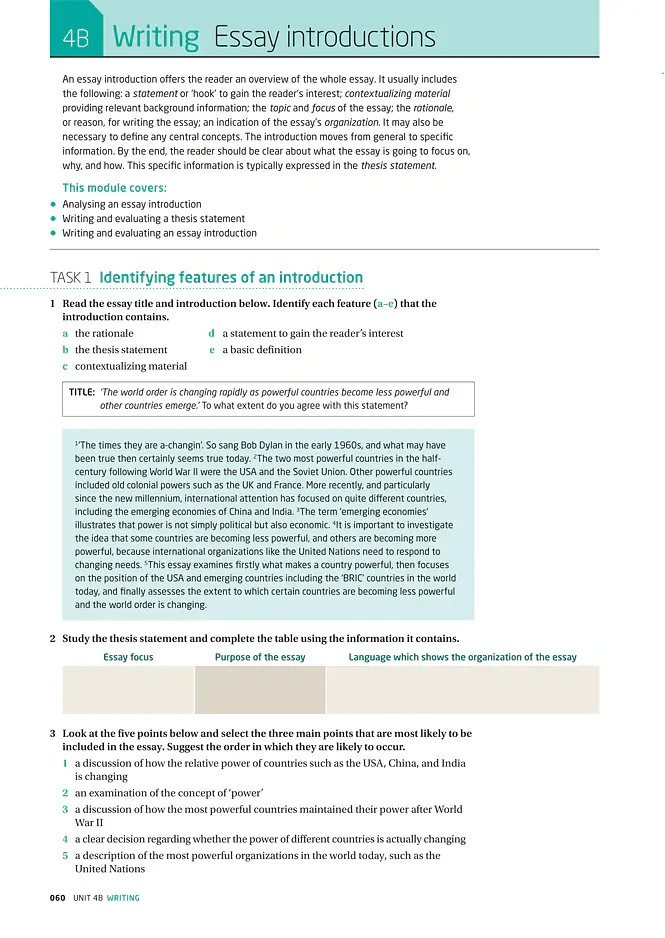 4B Writing Essay introductions

An essay introduction offers the reader an overview of the whole essay. It usually includes the following: a statement or 'hook' to gain the reader's interest; contextualizing material providing relevant background information; the topic and focus of the essay; the rationale, or reason, for writing the essay; an indication of the essay's organization. It may also be necessary to define any central concepts. The introduction moves from general to specific information. By the end, the reader should be clear about what the essay is going to focus on, why, and how. This specific information is typically expressed in the thesis statement.

This module covers:

• Analysing an essay introduction
• Writing and evaluating a thesis statement
• Writing and evaluating an essay introduction

TASK 1 Identifying features of an introduction

1 Read the essay title and introduction below. Identify each feature (a–e) that the introduction contains.

a the rationale
b the thesis statement
c contextualizing material
d a statement to gain the reader's interest
e a basic definition

TITLE: 'The world order is changing rapidly as powerful countries become less powerful and other countries emerge.' To what extent do you agree with this statement?

$^{1}$'The times they are a-changin'. So sang Bob Dylan in the early 1960s, and what may have been true then certainly seems true today. $^{2}$The two most powerful countries in the half-century following World War II were the USA and the Soviet Union. Other powerful countries included old colonial powers such as the UK and France. More recently, and particularly since the new millennium, international attention has focused on quite different countries, including the emerging economies of China and India. $^{3}$The term 'emerging economies' illustrates that power is not simply political but also economic. $^{4}$It is important to investigate the idea that some countries are becoming less powerful, and others are becoming more powerful, because international organizations like the United Nations need to respond to changing needs. $^{5}$This essay examines firstly what makes a country powerful, then focuses on the position of the USA and emerging countries including the 'BRIC' countries in the world today, and finally assesses the extent to which certain countries are becoming less powerful and the world order is changing.

2 Study the thesis statement and complete the table using the information it contains.

| Essay focus | Purpose of the essay | Language which shows the organization of the essay |
|---|---|---|
| | | |

3 Look at the five points below and select the three main points that are most likely to be included in the essay. Suggest the order in which they are likely to occur.

1 a discussion of how the relative power of countries such as the USA, China, and India is changing
2 an examination of the concept of 'power'
3 a discussion of how the most powerful countries maintained their power after World War II
4 a clear decision regarding whether the power of different countries is actually changing
5 a description of the most powerful organizations in the world today, such as the United Nations

060 UNIT 4B WRITING